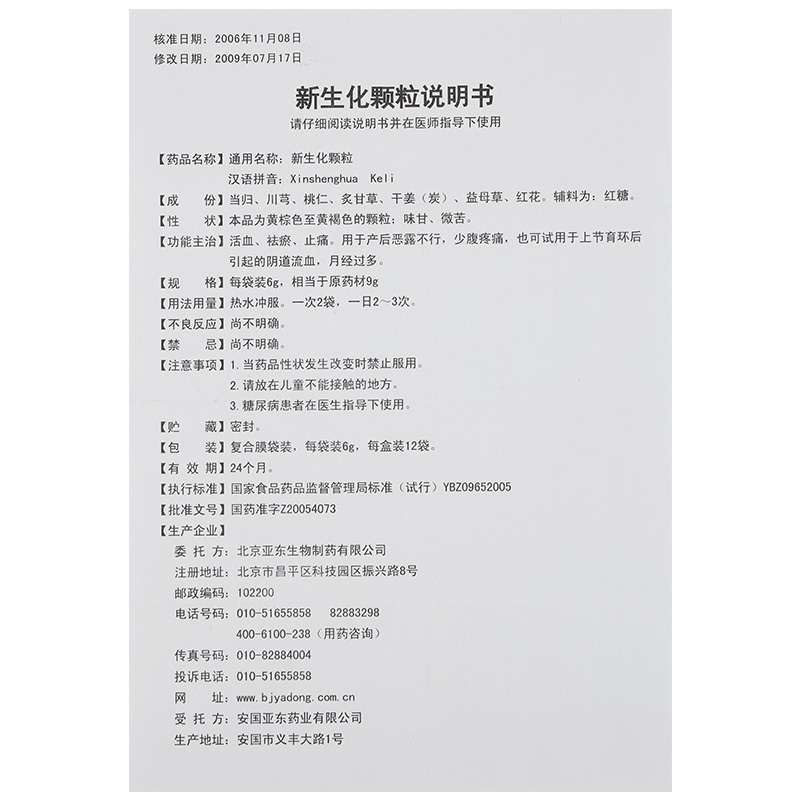 核准日期：2006年11月08日
修改日期：2009年07月17日

新生化颗粒说明书

请仔细阅读说明书并在医师指导下使用

【药品名称】通用名称：新生化颗粒
汉语拼音：Xinshenghua Keli

【成　　份】当归、川芎、桃仁、炙甘草、干姜（炭）、益母草、红花。辅料为：红糖。

【性　　状】本品为黄棕色至黄褐色的颗粒；味甘、微苦。

【功能主治】活血、祛瘀、止痛。用于产后恶露不行，少腹疼痛，也可试用于上节育环后引起的阴道流血，月经过多。

【规　　格】每袋装6g，相当于原药材9g

【用法用量】热水冲服。一次2袋，一日2～3次。

【不良反应】尚不明确。

【禁　　忌】尚不明确。

【注意事项】1.当药品性状发生改变时禁止服用。
2.请放在儿童不能接触的地方。
3.糖尿病患者在医生指导下使用。

【贮　　藏】密封。

【包　　装】复合膜袋装，每袋装6g，每盒装12袋。

【有 效 期】24个月。

【执行标准】国家食品药品监督管理局标准（试行）YBZ09652005

【批准文号】国药准字Z20054073

【生产企业】
委 托 方：北京亚东生物制药有限公司
注册地址：北京市昌平区科技园区振兴路8号
邮政编码：102200
电话号码：010-51655858　82883298
400-6100-238（用药咨询）
传真号码：010-82884004
投诉电话：010-51655858
网　　址：www.bjyadong.com.cn
受 托 方：安国亚东药业有限公司
生产地址：安国市义丰大路1号